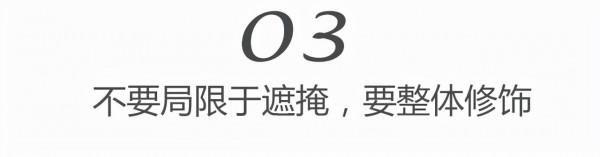 03

不要局限于遮掩，要整体修饰